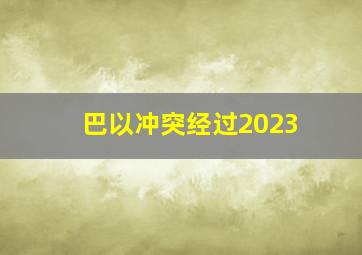 巴以冲突经过2023